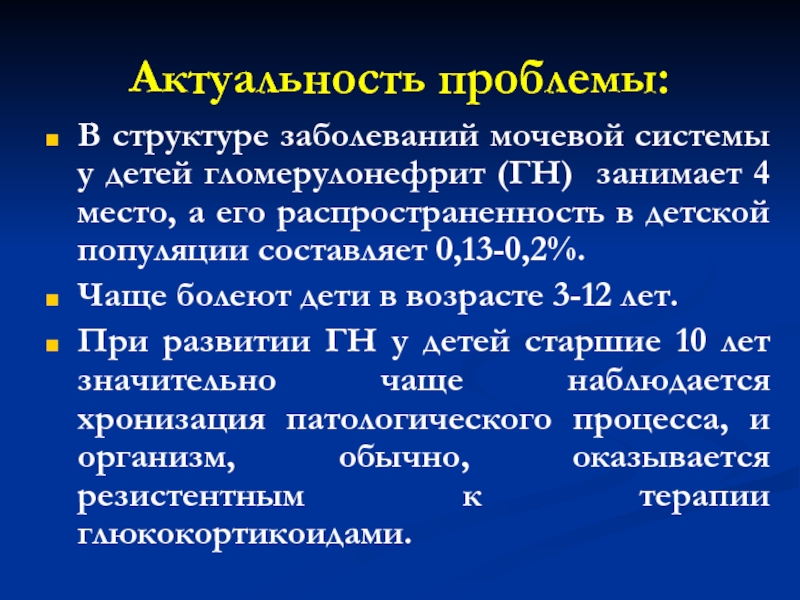 Актуальность проблемы:

• В структуре заболеваний мочевой системы у детей гломерулонефрит (ГН) занимает 4 место, а его распространенность в детской популяции составляет 0,13-0,2%.

• Чаще болеют дети в возрасте 3-12 лет.

• При развитии ГН у детей старшие 10 лет значительно чаще наблюдается хронизация патологического процесса, и организм, обычно, оказывается резистентным к терапии глюкокортикоидами.